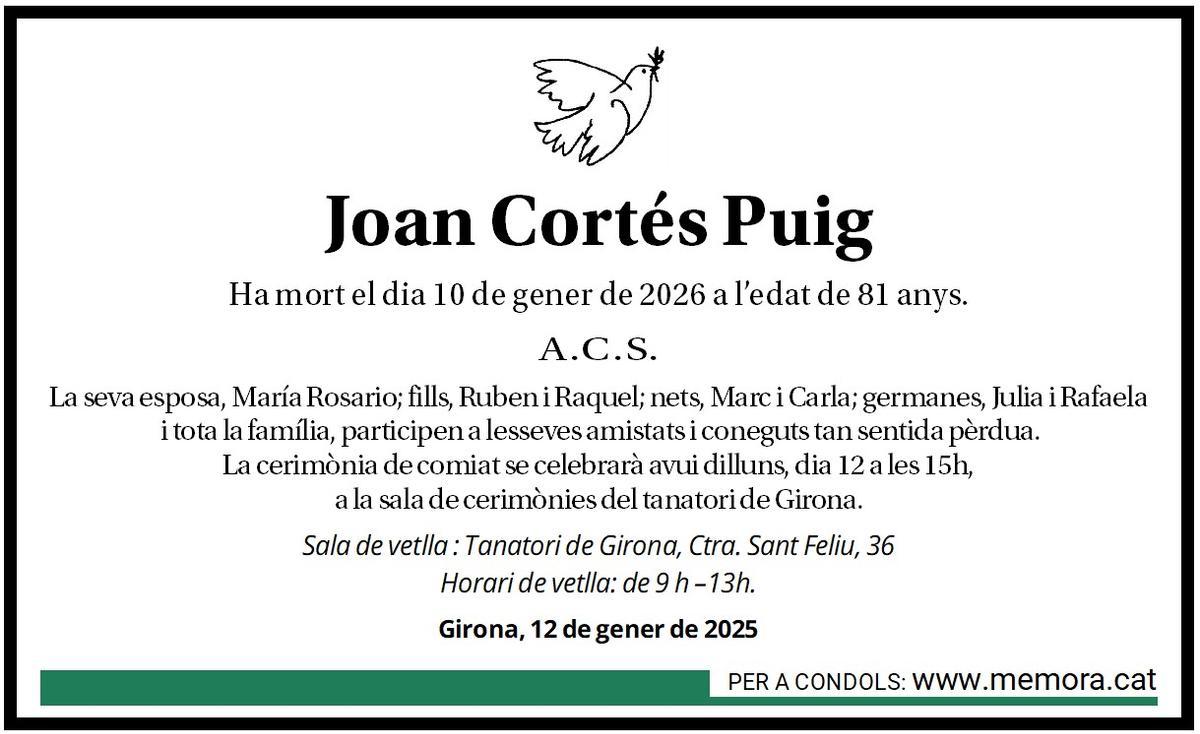 Joan Cortés Puig

Ha mort el dia 10 de gener de 2026 a l'edat de 81 anys.

A.C.S.

La seva esposa, María Rosario; fills, Ruben i Raquel; nets, Marc i Carla; germanes, Julia i Rafaela i tota la família, participen a lesseves amistats i coneguts tan sentida pèrdua.
La cerimònia de comiat se celebrarà avui dilluns, dia 12 a les 15h,
a la sala de cerimònies del tanatori de Girona.

Sala de vetlla : Tanatori de Girona, Ctra. Sant Feliu, 36
Horari de vetlla: de 9 h –13h.

Girona, 12 de gener de 2025

PER A CONDOLS: www.memora.cat